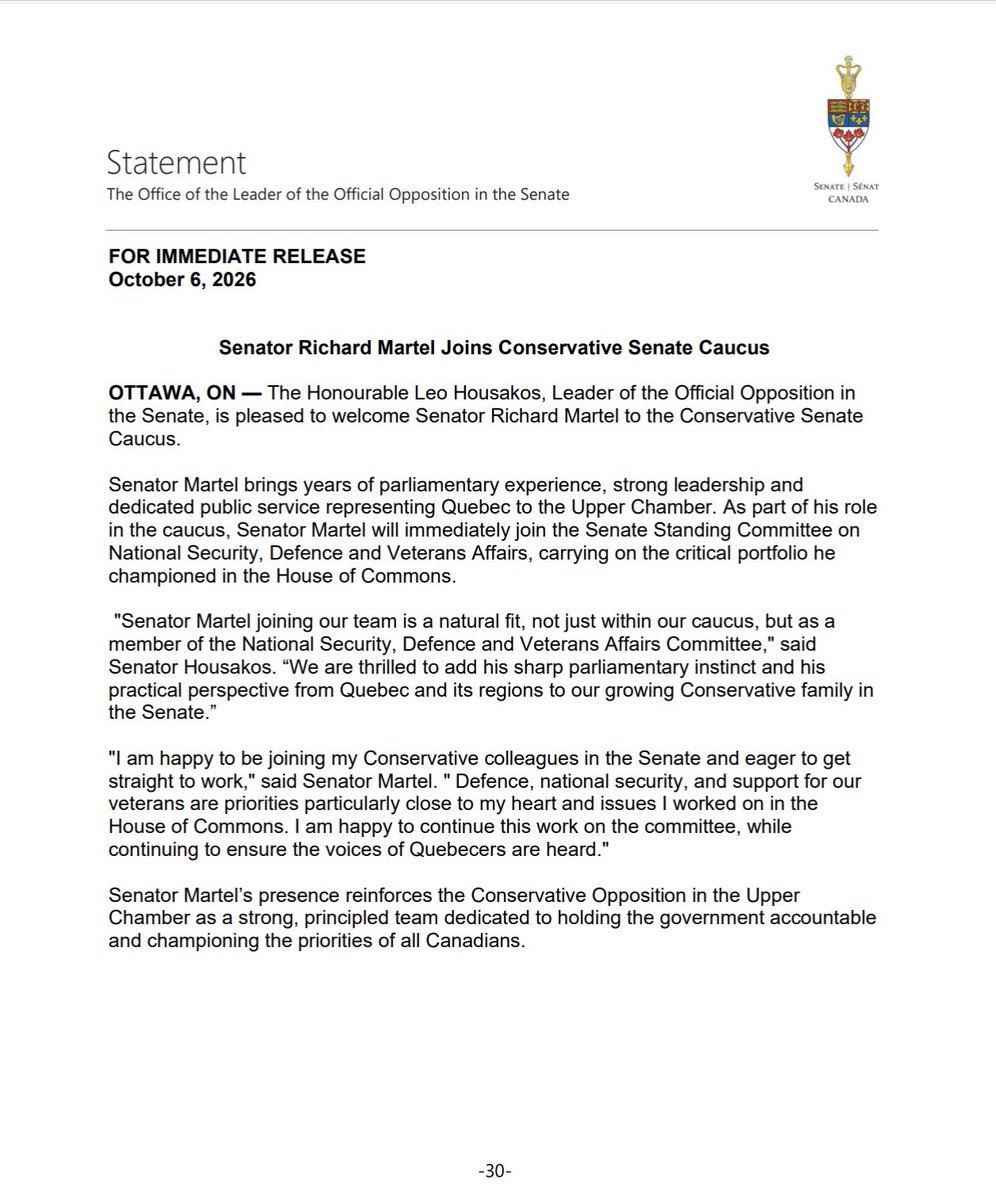 Statement
The Office of the Leader of the Official Opposition in the Senate

SENATE | SÉNAT
CANADA

FOR IMMEDIATE RELEASE
October 6, 2026

Senator Richard Martel Joins Conservative Senate Caucus

OTTAWA, ON — The Honourable Leo Housakos, Leader of the Official Opposition in the Senate, is pleased to welcome Senator Richard Martel to the Conservative Senate Caucus.

Senator Martel brings years of parliamentary experience, strong leadership and dedicated public service representing Quebec to the Upper Chamber. As part of his role in the caucus, Senator Martel will immediately join the Senate Standing Committee on National Security, Defence and Veterans Affairs, carrying on the critical portfolio he championed in the House of Commons.

"Senator Martel joining our team is a natural fit, not just within our caucus, but as a member of the National Security, Defence and Veterans Affairs Committee," said Senator Housakos. "We are thrilled to add his sharp parliamentary instinct and his practical perspective from Quebec and its regions to our growing Conservative family in the Senate."

"I am happy to be joining my Conservative colleagues in the Senate and eager to get straight to work," said Senator Martel. " Defence, national security, and support for our veterans are priorities particularly close to my heart and issues I worked on in the House of Commons. I am happy to continue this work on the committee, while continuing to ensure the voices of Quebecers are heard."

Senator Martel's presence reinforces the Conservative Opposition in the Upper Chamber as a strong, principled team dedicated to holding the government accountable and championing the priorities of all Canadians.

-30-